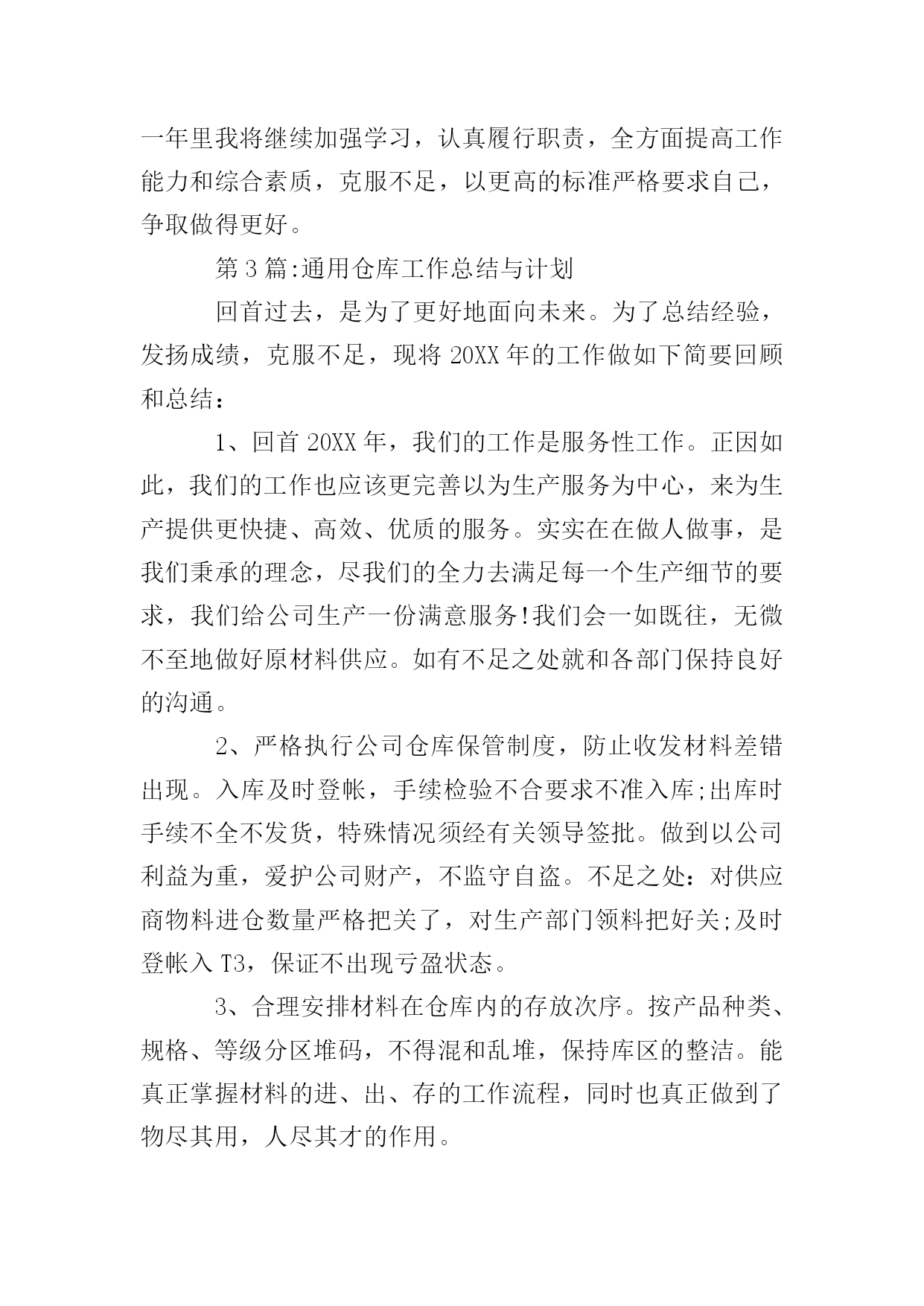 一年里我将继续加强学习，认真履行职责，全方面提高工作能力和综合素质，克服不足，以更高的标准严格要求自己，争取做得更好。

第3篇:通用仓库工作总结与计划

回首过去，是为了更好地面向未来。为了总结经验，发扬成绩，克服不足，现将20XX年的工作做如下简要回顾和总结：

1、回首20XX年，我们的工作是服务性工作。正因如此，我们的工作也应该更完善以为生产服务为中心，来为生产提供更快捷、高效、优质的服务。实实在在做人做事，是我们秉承的理念，尽我们的全力去满足每一个生产细节的要求，我们给公司生产一份满意服务!我们会一如既往，无微不至地做好原材料供应。如有不足之处就和各部门保持良好的沟通。

2、严格执行公司仓库保管制度，防止收发材料差错出现。入库及时登帐，手续检验不合要求不准入库;出库时手续不全不发货，特殊情况须经有关领导签批。做到以公司利益为重，爱护公司财产，不监守自盗。不足之处：对供应商物料进仓数量严格把关了，对生产部门领料把好关;及时登帐入T3，保证不出现亏盈状态。

3、合理安排材料在仓库内的存放次序。按产品种类、规格、等级分区堆码，不得混和乱堆，保持库区的整洁。能真正掌握材料的进、出、存的工作流程，同时也真正做到了物尽其用，人尽其才的作用。